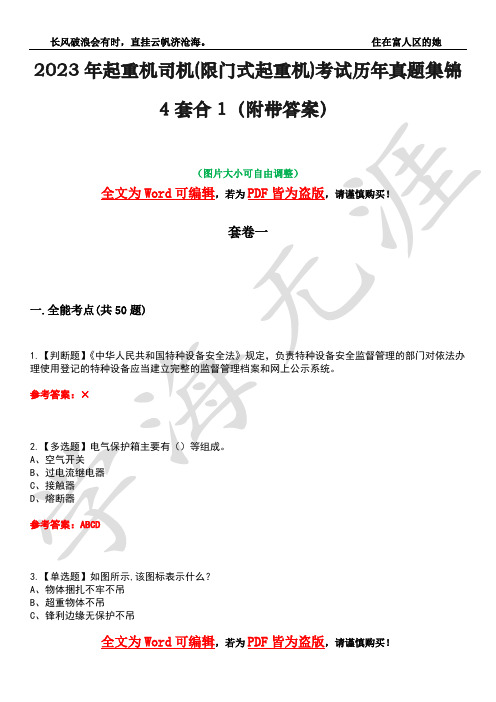 长风破浪会有时，直挂云帆济沧海。 住在富人区的她

2023年起重机司机(限门式起重机)考试历年真题集锦4套合1（附带答案）

（图片大小可自由调整）

全文为Word可编辑，若为PDF皆为盗版，请谨慎购买！

套卷一

一.全能考点(共50题)

1.【判断题】《中华人民共和国特种设备安全法》规定，负责特种设备安全监督管理的部门对依法办理使用登记的特种设备应当建立完整的监督管理档案和网上公示系统。

参考答案：×

2.【多选题】电气保护箱主要有（）等组成。
A、空气开关
B、过电流继电器
C、接触器
D、熔断器

参考答案：ABCD

3.【单选题】如图所示,该图标表示什么？
A、物体捆扎不牢不吊
B、超重物体不吊
C、锋利边缘无保护不吊

全文为Word可编辑，若为PDF皆为盗版，请谨慎购买！

学海无涯